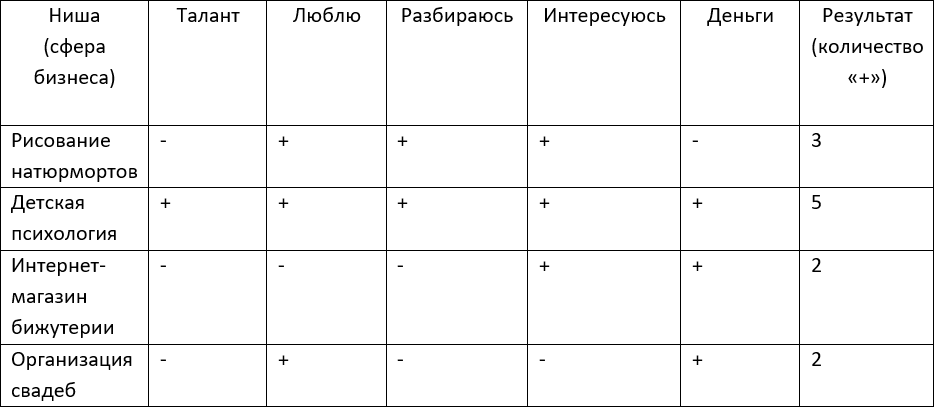 | Ниша (сфера бизнеса) | Талант | Люблю | Разбираюсь | Интересуюсь | Деньги | Результат (количество «+») |
|---|---|---|---|---|---|---|
| Рисование натюрмортов | - | + | + | + | - | 3 |
| Детская психология | + | + | + | + | + | 5 |
| Интернет-магазин бижутерии | - | - | - | + | + | 2 |
| Организация свадеб | - | + | - | - | + | 2 |